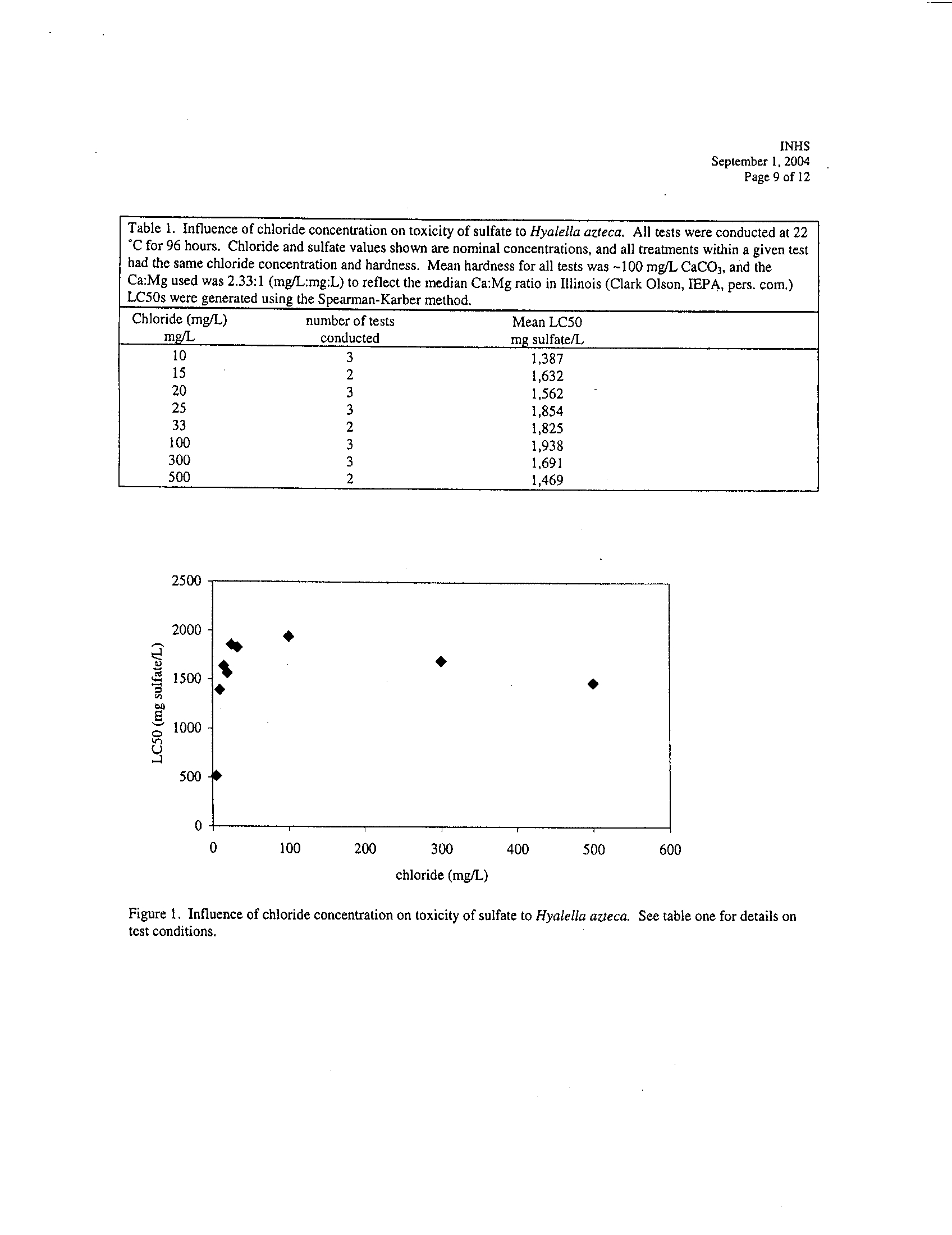 INHS
September 1, 2004
Page 9 of 12

Table 1. Influence of chloride concentration on toxicity of sulfate to Hyalella azteca. All tests were conducted at 22 °C for 96 hours. Chloride and sulfate values shown are nominal concentrations, and all treatments within a given test had the same chloride concentration and hardness. Mean hardness for all tests was ~100 mg/L $CaCO_3$, and the Ca:Mg used was 2.33:1 (mg/L:mg:L) to reflect the median Ca:Mg ratio in Illinois (Clark Olson, IEPA, pers. com.) LC50s were generated using the Spearman-Karber method.

| Chloride (mg/L) mg/L | number of tests conducted | Mean LC50 mg sulfate/L |
|---|---|---|
| 10 | 3 | 1,387 |
| 15 | 2 | 1,632 |
| 20 | 3 | 1,562 |
| 25 | 3 | 1,854 |
| 33 | 2 | 1,825 |
| 100 | 3 | 1,938 |
| 300 | 3 | 1,691 |
| 500 | 2 | 1,469 |

2500
2000
1500
1000
500
0
LC50 (mg sulfate/L)
0
100
200
300
400
500
600
chloride (mg/L)

Figure 1. Influence of chloride concentration on toxicity of sulfate to Hyalella azteca. See table one for details on test conditions.